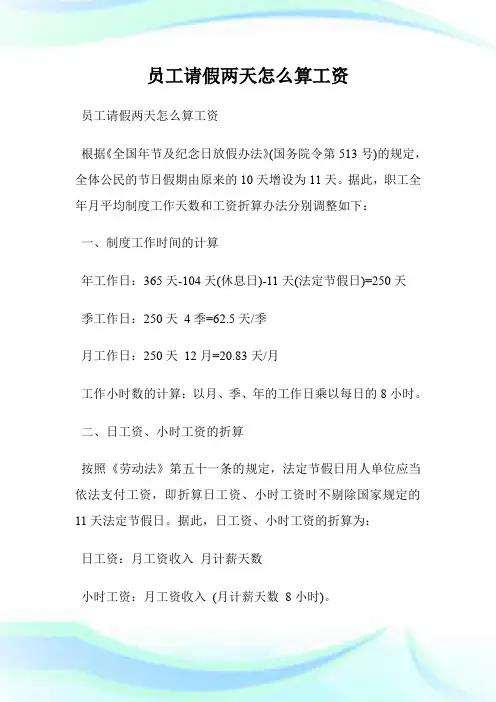 员工请假两天怎么算工资

员工请假两天怎么算工资

根据《全国年节及纪念日放假办法》(国务院令第 513 号)的规定，全体公民的节日假期由原来的 10 天增设为 11 天。据此，职工全年月平均制度工作天数和工资折算办法分别调整如下：

一、制度工作时间的计算

年工作日：365 天-104 天(休息日)-11 天(法定节假日)=250 天

季工作日：250 天 4 季=62.5 天/季

月工作日：250 天 12 月=20.83 天/月

工作小时数的计算：以月、季、年的工作日乘以每日的 8 小时。

二、日工资、小时工资的折算

按照《劳动法》第五十一条的规定，法定节假日用人单位应当依法支付工资，即折算日工资、小时工资时不剔除国家规定的 11 天法定节假日。据此，日工资、小时工资的折算为：

日工资：月工资收入 月计薪天数

小时工资：月工资收入 (月计薪天数 8 小时)。